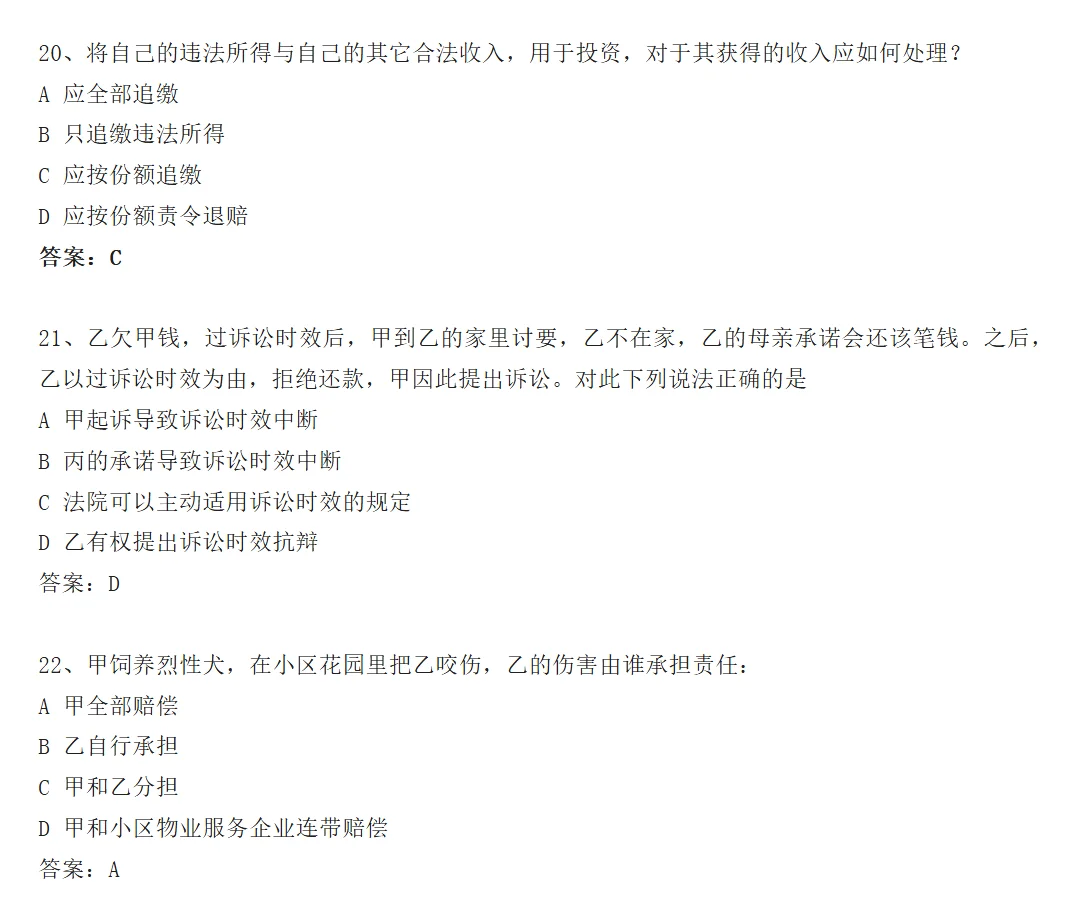 20、将自己的违法所得与自己的其它合法收入，用于投资，对于其获得的收入应如何处理？
A 应全部追缴
B 只追缴违法所得
C 应按份额追缴
D 应按份额责令退赔
答案：C

21、乙欠甲钱，过诉讼时效后，甲到乙的家里讨要，乙不在家，乙的母亲承诺会还该笔钱。之后，乙以过诉讼时效为由，拒绝还款，甲因此提出诉讼。对此下列说法正确的是
A 甲起诉导致诉讼时效中断
B 丙的承诺导致诉讼时效中断
C 法院可以主动适用诉讼时效的规定
D 乙有权提出诉讼时效抗辩
答案：D

22、甲饲养烈性犬，在小区花园里把乙咬伤，乙的伤害由谁承担责任：
A 甲全部赔偿
B 乙自行承担
C 甲和乙分担
D 甲和小区物业服务企业连带赔偿
答案：A